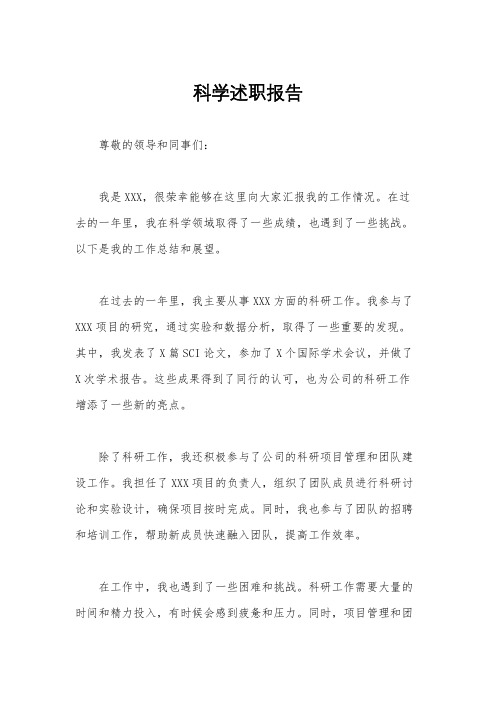 科学述职报告

尊敬的领导和同事们：

我是XXX，很荣幸能够在这里向大家汇报我的工作情况。在过去的一年里，我在科学领域取得了一些成绩，也遇到了一些挑战。以下是我的工作总结和展望。

在过去的一年里，我主要从事XXX方面的科研工作。我参与了XXX项目的研究，通过实验和数据分析，取得了一些重要的发现。其中，我发表了X篇SCI论文，参加了X个国际学术会议，并做了X次学术报告。这些成果得到了同行的认可，也为公司的科研工作增添了一些新的亮点。

除了科研工作，我还积极参与了公司的科研项目管理和团队建设工作。我担任了XXX项目的负责人，组织了团队成员进行科研讨论和实验设计，确保项目按时完成。同时，我也参与了团队的招聘和培训工作，帮助新成员快速融入团队，提高工作效率。

在工作中，我也遇到了一些困难和挑战。科研工作需要大量的时间和精力投入，有时候会感到疲惫和压力。同时，项目管理和团